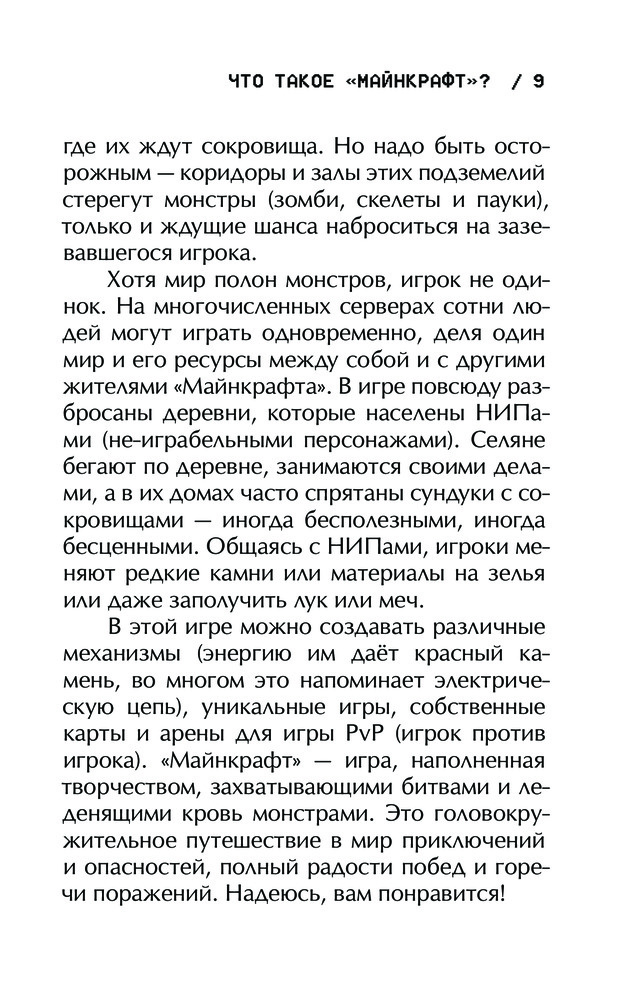 ЧТО ТАКОЕ «МАЙНКРАФТ»? / 9

где их ждут сокровища. Но надо быть осторожным — коридоры и залы этих подземелий стерегут монстры (зомби, скелеты и пауки), только и ждущие шанса наброситься на зазевавшегося игрока.

Хотя мир полон монстров, игрок не одинок. На многочисленных серверах сотни людей могут играть одновременно, деля один мир и его ресурсы между собой и с другими жителями «Майнкрафта». В игре повсюду разбросаны деревни, которые населены НИПами (не-играбельными персонажами). Селяне бегают по деревне, занимаются своими делами, а в их домах часто спрятаны сундуки с сокровищами — иногда бесполезными, иногда бесценными. Общаясь с НИПами, игроки меняют редкие камни или материалы на зелья или даже заполучить лук или меч.

В этой игре можно создавать различные механизмы (энергию им даёт красный камень, во многом это напоминает электрическую цепь), уникальные игры, собственные карты и арены для игры PvP (игрок против игрока). «Майнкрафт» — игра, наполненная творчеством, захватывающими битвами и леденящими кровь монстрами. Это головокружительное путешествие в мир приключений и опасностей, полный радости побед и горечи поражений. Надеюсь, вам понравится!